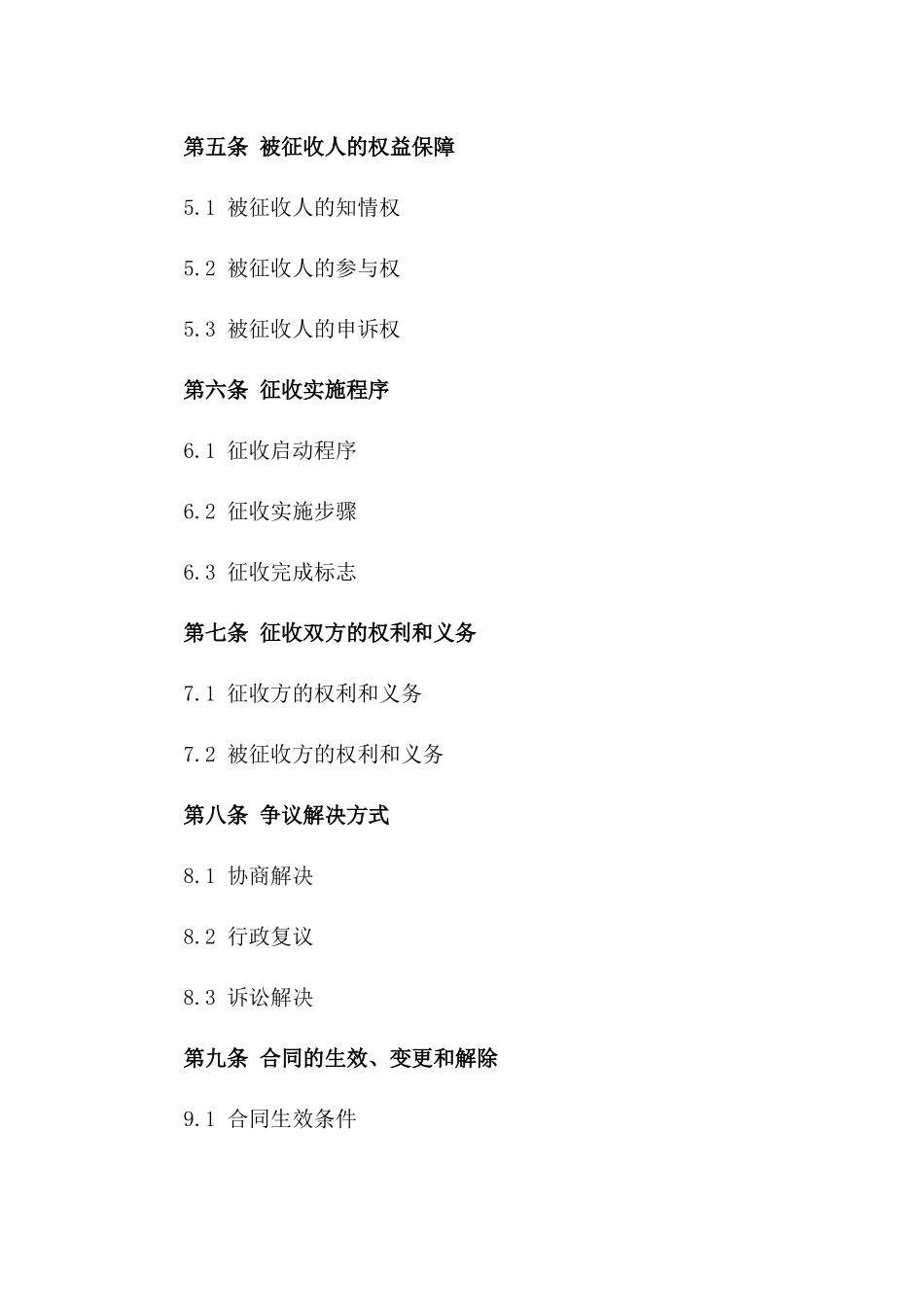 第五条 被征收人的权益保障

5.1 被征收人的知情权

5.2 被征收人的参与权

5.3 被征收人的申诉权

第六条 征收实施程序

6.1 征收启动程序

6.2 征收实施步骤

6.3 征收完成标志

第七条 征收双方的权利和义务

7.1 征收方的权利和义务

7.2 被征收方的权利和义务

第八条 争议解决方式

8.1 协商解决

8.2 行政复议

8.3 诉讼解决

第九条 合同的生效、变更和解除

9.1 合同生效条件